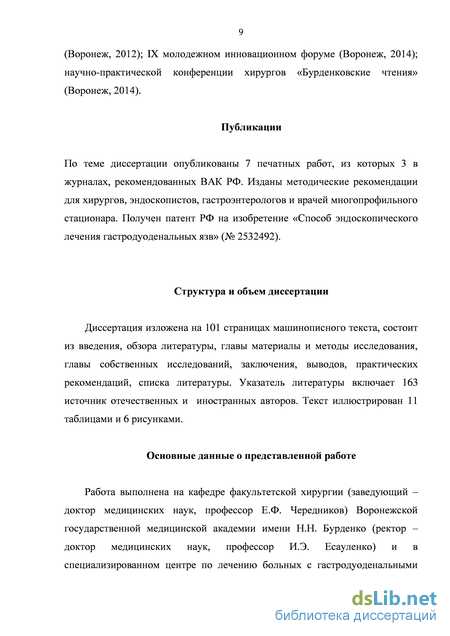 9

(Воронеж, 2012); IX молодежном инновационном форуме (Воронеж, 2014); научно-практической конференции хирургов «Бурденковские чтения» (Воронеж, 2014).

Публикации

По теме диссертации опубликованы 7 печатных работ, из которых 3 в журналах, рекомендованных ВАК РФ. Изданы методические рекомендации для хирургов, эндоскопистов, гастроэнтерологов и врачей многопрофильного стационара. Получен патент РФ на изобретение «Способ эндоскопического лечения гастродуоденальных язв» (№ 2532492).

Структура и объем диссертации

Диссертация изложена на 101 страницах машинописного текста, состоит из введения, обзора литературы, главы материалы и методы исследования, главы собственных исследований, заключения, выводов, практических рекомендаций, списка литературы. Указатель литературы включает 163 источник отечественных и иностранных авторов. Текст иллюстрирован 11 таблицами и 6 рисунками.

Основные данные о представленной работе

Работа выполнена на кафедре факультетской хирургии (заведующий – доктор медицинских наук, профессор Е.Ф. Чередников) Воронежской государственной медицинской академии имени Н.Н. Бурденко (ректор – доктор медицинских наук, профессор И.Э. Есауленко) и в специализированном центре по лечению больных с гастродуоденальными

dsLib.net
библиотека диссертаций